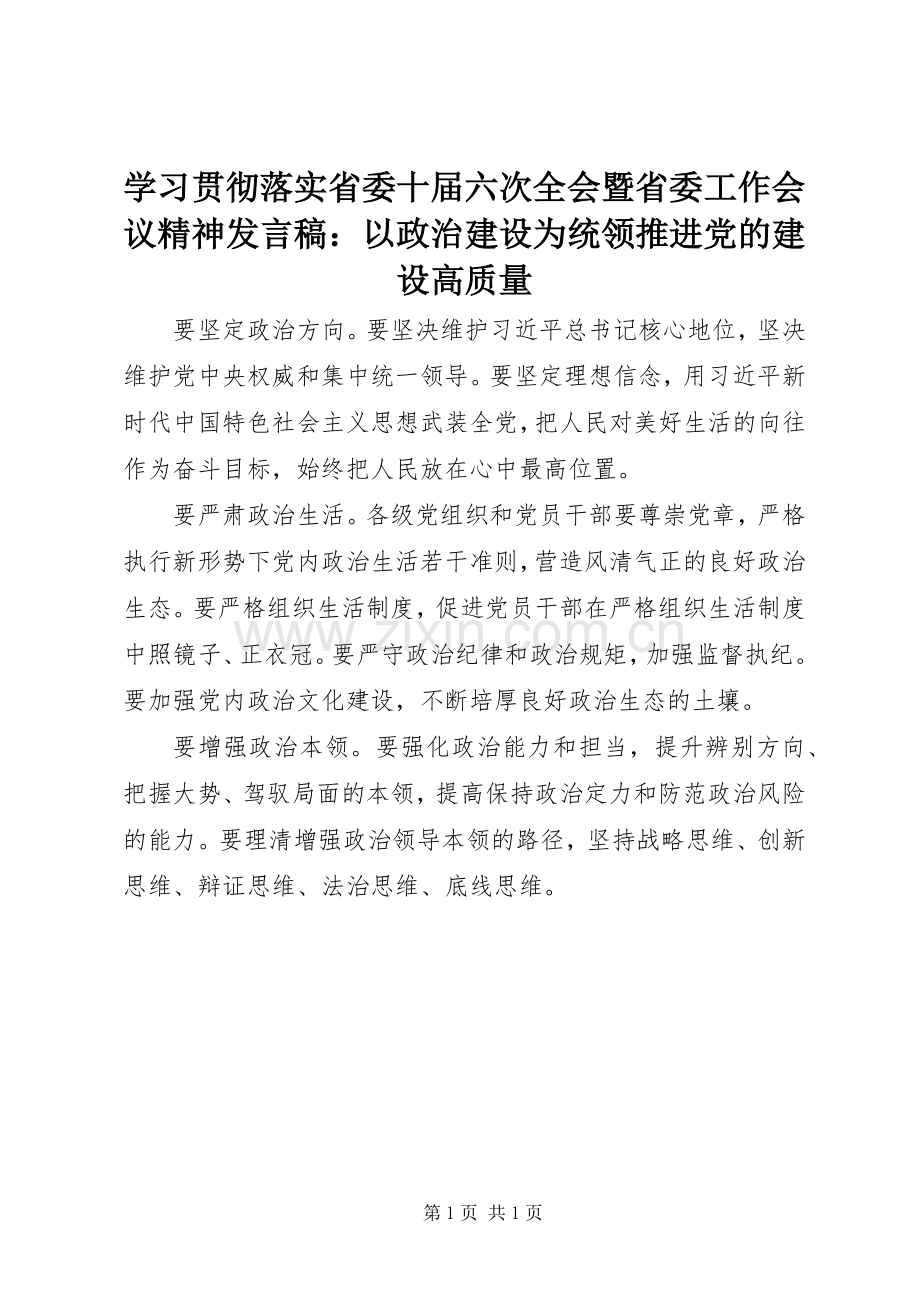 学习贯彻落实省委十届六次全会暨省委工作会议精神发言稿：以政治建设为统领推进党的建设高质量

要坚定政治方向。要坚决维护习近平总书记核心地位，坚决维护党中央权威和集中统一领导。要坚定理想信念，用习近平新时代中国特色社会主义思想武装全党，把人民对美好生活的向往作为奋斗目标，始终把人民放在心中最高位置。

要严肃政治生活。各级党组织和党员干部要尊崇党章，严格执行新形势下党内政治生活若干准则，营造风清气正的良好政治生态。要严格组织生活制度，促进党员干部在严格组织生活制度中照镜子、正衣冠。要严守政治纪律和政治规矩，加强监督执纪。要加强党内政治文化建设，不断培厚良好政治生态的土壤。

要增强政治本领。要强化政治能力和担当，提升辨别方向、把握大势、驾驭局面的本领，提高保持政治定力和防范政治风险的能力。要理清增强政治领导本领的路径，坚持战略思维、创新思维、辩证思维、法治思维、底线思维。

www.zixin.com.cn

第 1 页 共 1 页